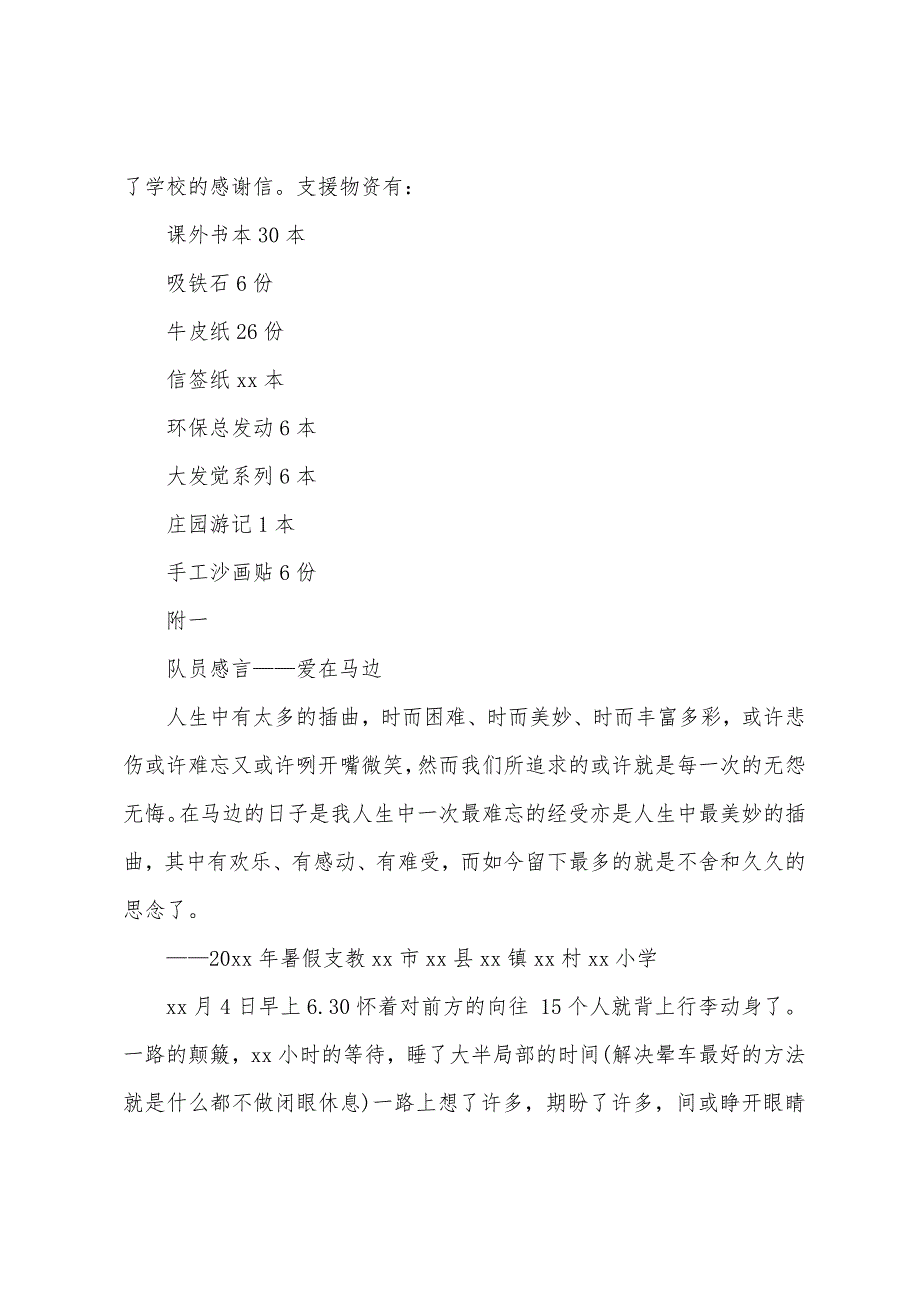 了学校的感谢信。支援物资有：

课外书本 30 本

吸铁石 6 份

牛皮纸 26 份

信签纸 xx 本

环保总发动 6 本

大发觉系列 6 本

庄园游记 1 本

手工沙画贴 6 份

附一

队员感言——爱在马边

人生中有太多的插曲，时而困难、时而美妙、时而丰富多彩，或许悲伤或许难忘又或许咧开嘴微笑，然而我们所追求的或许就是每一次的无怨无悔。在马边的日子是我人生中一次最难忘的经受亦是人生中最美妙的插曲，其中有欢乐、有感动、有难受，而如今留下最多的就是不舍和久久的思念了。

——20xx 年暑假支教 xx 市 xx 县 xx 镇 xx 村 xx 小学

xx 月 4 日早上 6.30 怀着对前方的向往 15 个人就背上行李动身了。一路的颠簸，xx 小时的等待，睡了大半局部的时间(解决晕车最好的方法就是什么都不做闭眼休息)一路上想了许多，期盼了许多，间或睁开眼睛